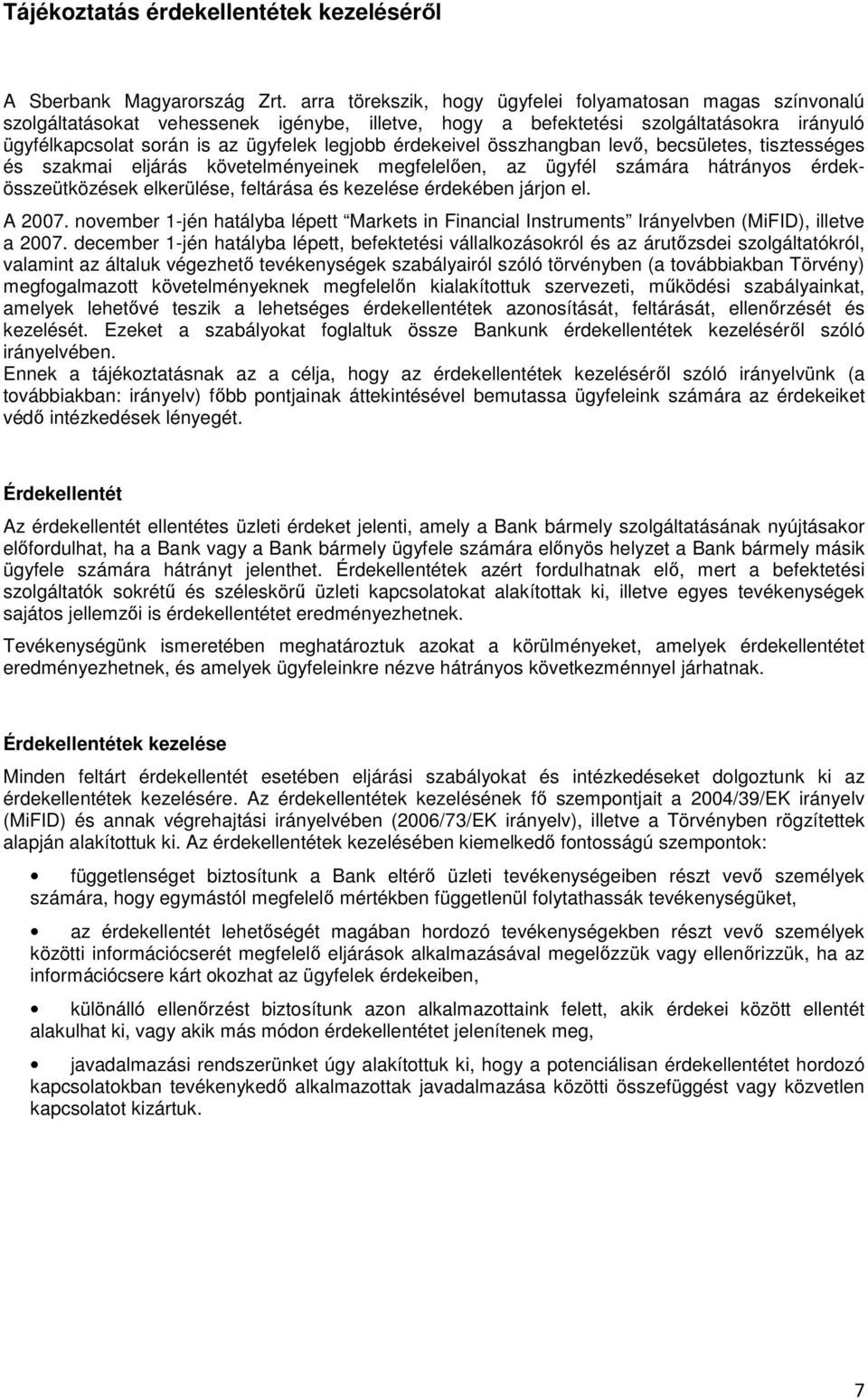 Tájékoztatás érdekellentétek kezeléséről

A Sberbank Magyarország Zrt. arra törekszik, hogy ügyfelei folyamatosan magas színvonalú szolgáltatásokat vehessenek igénybe, illetve, hogy a befektetési szolgáltatásokra irányuló ügyfélkapcsolat során is az ügyfelek legjobb érdekeivel összhangban levő, becsületes, tisztességes és szakmai eljárás követelményeinek megfelelően, az ügyfél számára hátrányos érdekösszeütközések elkerülése, feltárása és kezelése érdekében járjon el.

A 2007. november 1-jén hatályba lépett "Markets in Financial Instruments" Irányelvben (MiFID), illetve a 2007. december 1-jén hatályba lépett, befektetési vállalkozásokról és az árutőzsdei szolgáltatókról, valamint az általuk végezhető tevékenységek szabályairól szóló törvényben (a továbbiakban Törvény) megfogalmazott követelményeknek megfelelőn kialakítottuk szervezeti, működési szabályainkat, amelyek lehetővé teszik a lehetséges érdekellentétek azonosítását, feltárását, ellenőrzését és kezelését. Ezeket a szabályokat foglaltuk össze Bankunk érdekellentétek kezeléséről szóló irányelvében.
Ennek a tájékoztatásnak az a célja, hogy az érdekellentétek kezeléséről szóló irányelvünk (a továbbiakban: irányelv) főbb pontjainak áttekintésével bemutassa ügyfeleink számára az érdekeiket védő intézkedések lényegét.

Érdekellentét

Az érdekellentét ellentétes üzleti érdeket jelenti, amely a Bank bármely szolgáltatásának nyújtásakor előfordulhat, ha a Bank vagy a Bank bármely ügyfele számára előnyös helyzet a Bank bármely másik ügyfele számára hátrányt jelenthet. Érdekellentétek azért fordulhatnak elő, mert a befektetési szolgáltatók sokrétű és széleskörű üzleti kapcsolatokat alakítottak ki, illetve egyes tevékenységek sajátos jellemzői is érdekellentétet eredményezhetnek.

Tevékenységünk ismeretében meghatároztuk azokat a körülményeket, amelyek érdekellentétet eredményezhetnek, és amelyek ügyfeleinkre nézve hátrányos következménnyel járhatnak.

Érdekellentétek kezelése

Minden feltárt érdekellentét esetében eljárási szabályokat és intézkedéseket dolgoztunk ki az érdekellentétek kezelésére. Az érdekellentétek kezelésének fő szempontjait a 2004/39/EK irányelv (MiFID) és annak végrehajtási irányelvében (2006/73/EK irányelv), illetve a Törvényben rögzítettek alapján alakítottuk ki. Az érdekellentétek kezelésében kiemelkedő fontosságú szempontok:

• függetlenséget biztosítunk a Bank eltérő üzleti tevékenységeiben részt vevő személyek számára, hogy egymástól megfelelő mértékben függetlenül folytathassák tevékenységüket,

• az érdekellentét lehetőségét magában hordozó tevékenységekben részt vevő személyek közötti információcserét megfelelő eljárások alkalmazásával megelőzzük vagy ellenőrizzük, ha az információcsere kárt okozhat az ügyfelek érdekeiben,

• különálló ellenőrzést biztosítunk azon alkalmazottaink felett, akik érdekei között ellentét alakulhat ki, vagy akik más módon érdekellentétet jelenítenek meg,

• javadalmazási rendszerünket úgy alakítottuk ki, hogy a potenciálisan érdekellentétet hordozó kapcsolatokban tevékenykedő alkalmazottak javadalmazása közötti összefüggést vagy közvetlen kapcsolatot kizártuk.

7